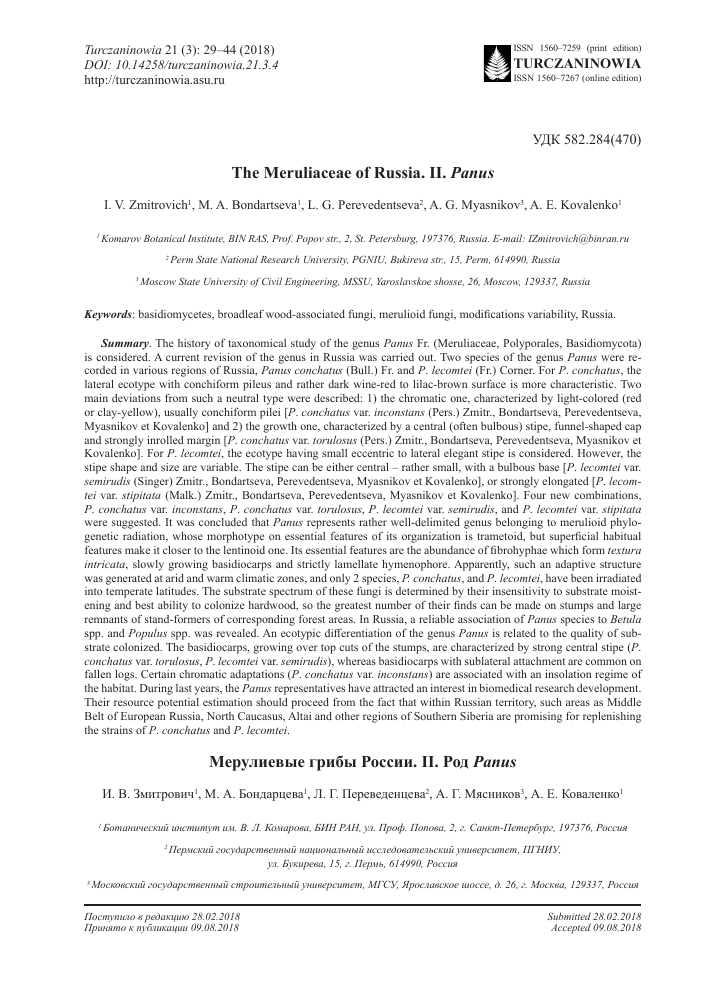 Turczaninowia 21 (3): 29–44 (2018)
DOI: 10.14258/turczaninowia.21.3.4
http://turczaninowia.asu.ru

ISSN 1560–7259 (print edition)
TURCZANINOWIA
ISSN 1560–7267 (online edition)

УДК 582.284(470)

The Meruliaceae of Russia. II. Panus

I. V. Zmitrovich$^1$, M. A. Bondartseva$^1$, L. G. Perevedentseva$^2$, A. G. Myasnikov$^3$, A. E. Kovalenko$^1$

$^1$ Komarov Botanical Institute, BIN RAS, Prof. Popov str., 2, St. Petersburg, 197376, Russia. E-mail: IZmitrovich@binran.ru

$^2$ Perm State National Research University, PGNIU, Bukireva str., 15, Perm, 614990, Russia

$^3$ Moscow State University of Civil Engineering, MSSU, Yaroslavskoe shosse, 26, Moscow, 129337, Russia

Keywords: basidiomycetes, broadleaf wood-associated fungi, merulioid fungi, modifications variability, Russia.

Summary. The history of taxonomical study of the genus Panus Fr. (Meruliaceae, Polyporales, Basidiomycota) is considered. A current revision of the genus in Russia was carried out. Two species of the genus Panus were recorded in various regions of Russia, Panus conchatus (Bull.) Fr. and P. lecomtei (Fr.) Corner. For P. conchatus, the lateral ecotype with conchiform pileus and rather dark wine-red to lilac-brown surface is more characteristic. Two main deviations from such a neutral type were described: 1) the chromatic one, characterized by light-colored (red or clay-yellow), usually conchiform pilei [P. conchatus var. inconstans (Pers.) Zmitr., Bondartseva, Perevedentseva, Myasnikov et Kovalenko] and 2) the growth one, characterized by a central (often bulbous) stipe, funnel-shaped cap and strongly inrolled margin [P. conchatus var. torulosus (Pers.) Zmitr., Bondartseva, Perevedentseva, Myasnikov et Kovalenko]. For P. lecomtei, the ecotype having small eccentric to lateral elegant stipe is considered. However, the stipe shape and size are variable. The stipe can be either central – rather small, with a bulbous base [P. lecomtei var. semirudis (Singer) Zmitr., Bondartseva, Perevedentseva, Myasnikov et Kovalenko], or strongly elongated [P. lecomtei var. stipitata (Malk.) Zmitr., Bondartseva, Perevedentseva, Myasnikov et Kovalenko]. Four new combinations, P. conchatus var. inconstans, P. conchatus var. torulosus, P. lecomtei var. semirudis, and P. lecomtei var. stipitata were suggested. It was concluded that Panus represents rather well-delimited genus belonging to merulioid phylogenetic radiation, whose morphotype on essential features of its organization is trametoid, but superficial habitual features make it closer to the lentinoid one. Its essential features are the abundance of fibrohyphae which form textura intricata, slowly growing basidiocarps and strictly lamellate hymenophore. Apparently, such an adaptive structure was generated at arid and warm climatic zones, and only 2 species, P. conchatus, and P. lecomtei, have been irradiated into temperate latitudes. The substrate spectrum of these fungi is determined by their insensitivity to substrate moistening and best ability to colonize hardwood, so the greatest number of their finds can be made on stumps and large remnants of stand-formers of corresponding forest areas. In Russia, a reliable association of Panus species to Betula spp. and Populus spp. was revealed. An ecotypic differentiation of the genus Panus is related to the quality of substrate colonized. The basidiocarps, growing over top cuts of the stumps, are characterized by strong central stipe (P. conchatus var. torulosus, P. lecomtei var. semirudis), whereas basidiocarps with sublateral attachment are common on fallen logs. Certain chromatic adaptations (P. conchatus var. inconstans) are associated with an insolation regime of the habitat. During last years, the Panus representatives have attracted an interest in biomedical research development. Their resource potential estimation should proceed from the fact that within Russian territory, such areas as Middle Belt of European Russia, North Caucasus, Altai and other regions of Southern Siberia are promising for replenishing the strains of P. conchatus and P. lecomtei.

Мерулиевые грибы России. II. Род Panus

И. В. Змитрович$^1$, М. А. Бондарцева$^1$, Л. Г. Переведенцева$^2$, А. Г. Мясников$^3$, А. Е. Коваленко$^1$

$^1$ Ботанический институт им. В. Л. Комарова, БИН РАН, ул. Проф. Попова, 2, г. Санкт-Петербург, 197376, Россия

$^2$ Пермский государственный национальный исследовательский университет, ПГНИУ, ул. Букирева, 15, г. Пермь, 614990, Россия

$^3$ Московский государственный строительный университет, МГСУ, Ярославское шоссе, д. 26, г. Москва, 129337, Россия

Поступило в редакцию 28.02.2018
Принято к публикации 09.08.2018

Submitted 28.02.2018
Accepted 09.08.2018